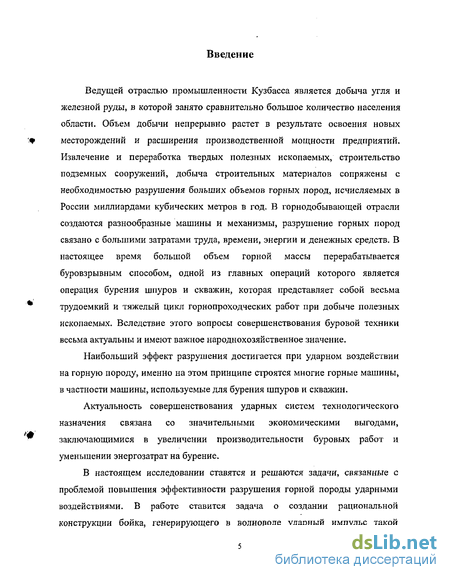 Введение

Ведущей отраслью промышленности Кузбасса является добыча угля и железной руды, в которой занято сравнительно большое количество населения области. Объем добычи непрерывно растет в результате освоения новых месторождений и расширения производственной мощности предприятий. Извлечение и переработка твердых полезных ископаемых, строительство подземных сооружений, добыча строительных материалов сопряжены с необходимостью разрушения больших объемов горных пород, исчисляемых в России миллиардами кубических метров в год. В горнодобывающей отрасли создаются разнообразные машины и механизмы, разрушение горных пород связано с большими затратами труда, времени, энергии и денежных средств. В настоящее время большой объем горной массы перерабатывается буровзрывным способом, одной из главных операций которого является операция бурения шпуров и скважин, которая представляет собой весьма трудоемкий и тяжелый цикл горнопроходческих работ при добыче полезных ископаемых. Вследствие этого вопросы совершенствования буровой техники весьма актуальны и имеют важное народнохозяйственное значение.

Наибольший эффект разрушения достигается при ударном воздействии на горную породу, именно на этом принципе строятся многие горные машины, в частности машины, используемые для бурения шпуров и скважин.

Актуальность совершенствования ударных систем технологического назначения связана со значительными экономическими выгодами, заключающимися в увеличении производительности буровых работ и уменьшении энергозатрат на бурение.

В настоящем исследовании ставятся и решаются задачи, связанные с проблемой повышения эффективности разрушения горной породы ударными воздействиями. В работе ставится задача о создании рациональной конструкции бойка, генерирующего в волноводе ударный импульс такой

5

dsLib.net
библиотека диссертаций